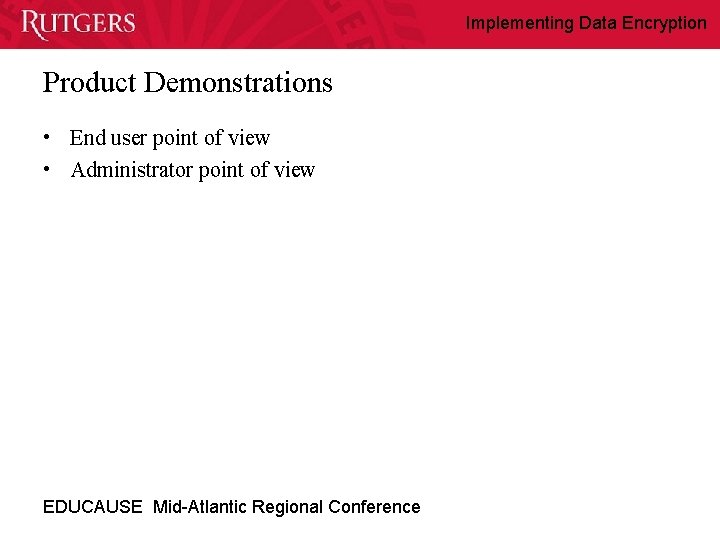 RUTGERS

Implementing Data Encryption

Product Demonstrations

• End user point of view
• Administrator point of view

EDUCAUSE Mid-Atlantic Regional Conference